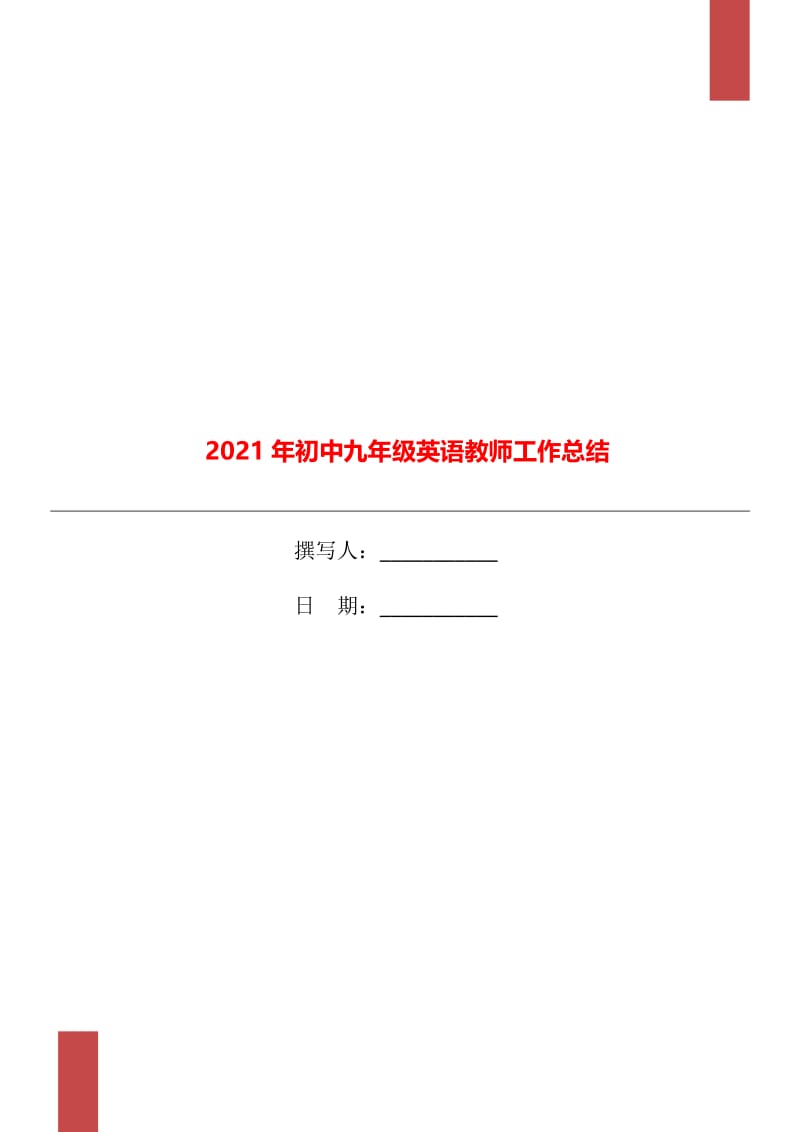 2021 年初中九年级英语教师工作总结

撰写人：____________

日　期：____________